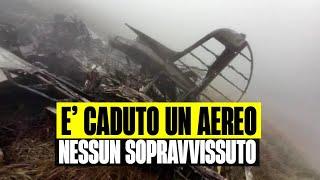 E' CADUTO UN AEREO
NESSUN SOPRAVVISSUTO